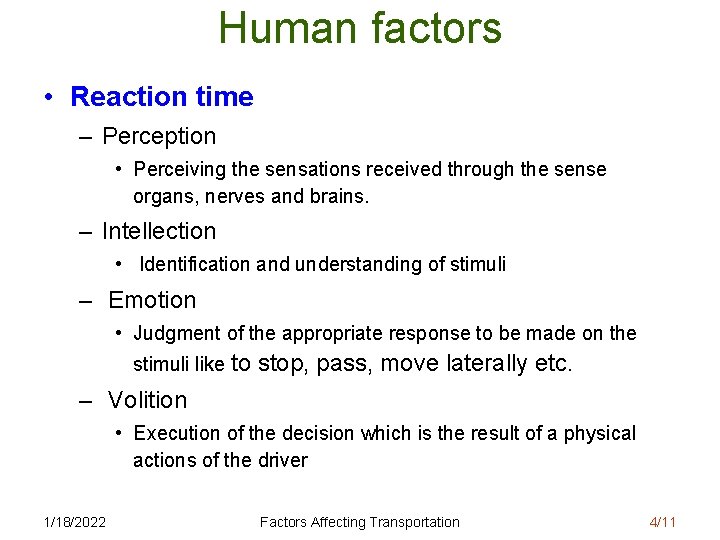 Human factors

• Reaction time

– Perception

• Perceiving the sensations received through the sense organs, nerves and brains.

– Intellection

• Identification and understanding of stimuli

– Emotion

• Judgment of the appropriate response to be made on the stimuli like to stop, pass, move laterally etc.

– Volition

• Execution of the decision which is the result of a physical actions of the driver

1/18/2022 Factors Affecting Transportation 4/11